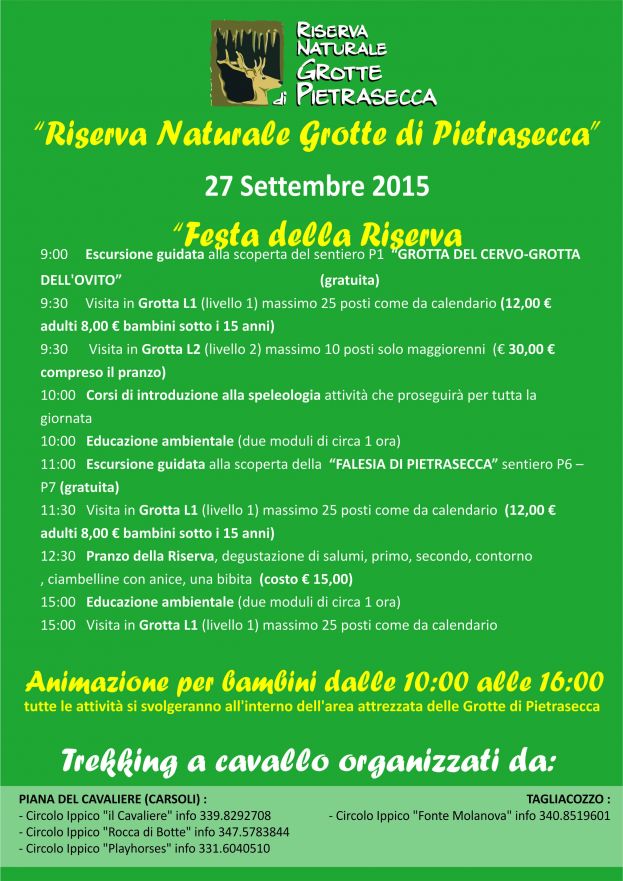 RISERVA
NATURALE
GROTTE
di PIETRASECCA

"Riserva Naturale Grotte di Pietrasecca"

27 Settembre 2015

"Festa della Riserva

9:00 Escursione guidata alla scoperta del sentiero P1 "GROTTA DEL CERVO-GROTTA DELL'OVITO" (gratuita)

9:30 Visita in Grotta L1 (livello 1) massimo 25 posti come da calendario (12,00 € adulti 8,00 € bambini sotto i 15 anni)

9:30 Visita in Grotta L2 (livello 2) massimo 10 posti solo maggiorenni (€ 30,00 € compreso il pranzo)

10:00 Corsi di introduzione alla speleologia attività che proseguirà per tutta la giornata

10:00 Educazione ambientale (due moduli di circa 1 ora)

11:00 Escursione guidata alla scoperta della "FALESIA DI PIETRASECCA" sentiero P6 – P7 (gratuita)

11:30 Visita in Grotta L1 (livello 1) massimo 25 posti come da calendario (12,00 € adulti 8,00 € bambini sotto i 15 anni)

12:30 Pranzo della Riserva, degustazione di salumi, primo, secondo, contorno , ciambelline con anice, una bibita (costo € 15,00)

15:00 Educazione ambientale (due moduli di circa 1 ora)

15:00 Visita in Grotta L1 (livello 1) massimo 25 posti come da calendario

Animazione per bambini dalle 10:00 alle 16:00
tutte le attività si svolgeranno all'interno dell'area attrezzata delle Grotte di Pietrasecca

Trekking a cavallo organizzati da:

PIANA DEL CAVALIERE (CARSOLI) :
- Circolo Ippico "il Cavaliere" info 339.8292708
- Circolo Ippico "Rocca di Botte" info 347.5783844
- Circolo Ippico "Playhorses" info 331.6040510

TAGLIACOZZO :
- Circolo Ippico "Fonte Molanova" info 340.8519601